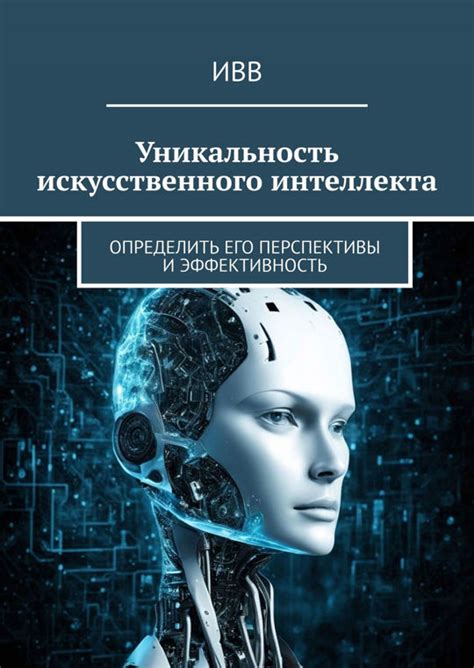 ИВВ

Уникальность искусственного интеллекта

ОПРЕДЕЛИТЬ ЕГО ПЕРСПЕКТИВЫ И ЭФФЕКТИВНОСТЬ